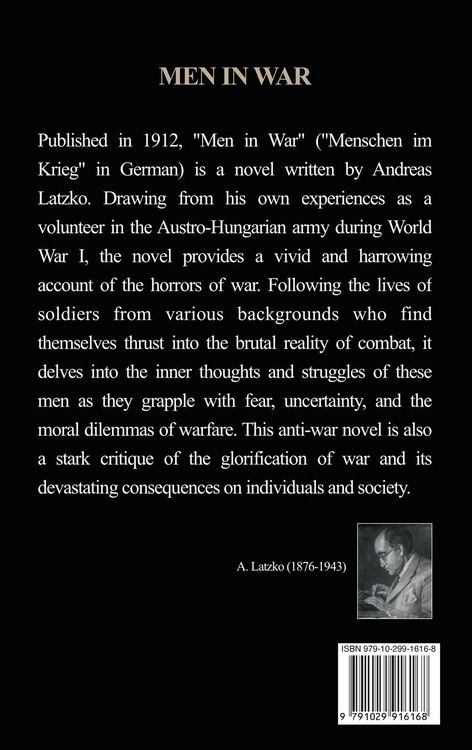 MEN IN WAR

Published in 1912, "Men in War" ("Menschen im Krieg" in German) is a novel written by Andreas Latzko. Drawing from his own experiences as a volunteer in the Austro-Hungarian army during World War I, the novel provides a vivid and harrowing account of the horrors of war. Following the lives of soldiers from various backgrounds who find themselves thrust into the brutal reality of combat, it delves into the inner thoughts and struggles of these men as they grapple with fear, uncertainty, and the moral dilemmas of warfare. This anti-war novel is also a stark critique of the glorification of war and its devastating consequences on individuals and society.

A. Latzko (1876-1943)

ISBN 979-10-299-1616-8

9 791029 916168